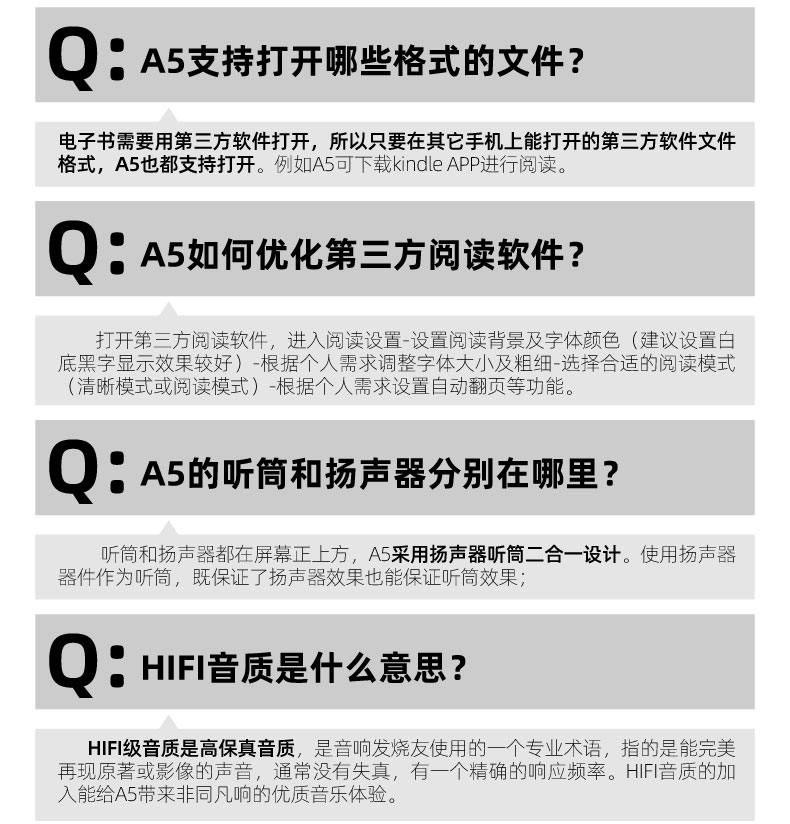 Q: A5支持打开哪些格式的文件?

电子书需要用第三方软件打开，所以只要在其它手机上能打开的第三方软件文件格式，A5也都支持打开。例如A5可下载kindle APP进行阅读。

Q: A5如何优化第三方阅读软件?

打开第三方阅读软件，进入阅读设置-设置阅读背景及字体颜色（建议设置白底黑字显示效果较好）-根据个人需求调整字体大小及粗细-选择合适的阅读模式（清晰模式或阅读模式）-根据个人需求设置自动翻页等功能。

Q: A5的听筒和扬声器分别在哪里?

听筒和扬声器都在屏幕正上方，A5采用扬声器听筒二合一设计。使用扬声器器件作为听筒，既保证了扬声器效果也能保证听筒效果;

Q: HIFI音质是什么意思?

HIFI级音质是高保真音质，是音响发烧友使用的一个专业术语，指的是能完美再现原著或影像的声音，通常没有失真，有一个精确的响应频率。HIFI音质的加入能给A5带来非同凡响的优质音乐体验。